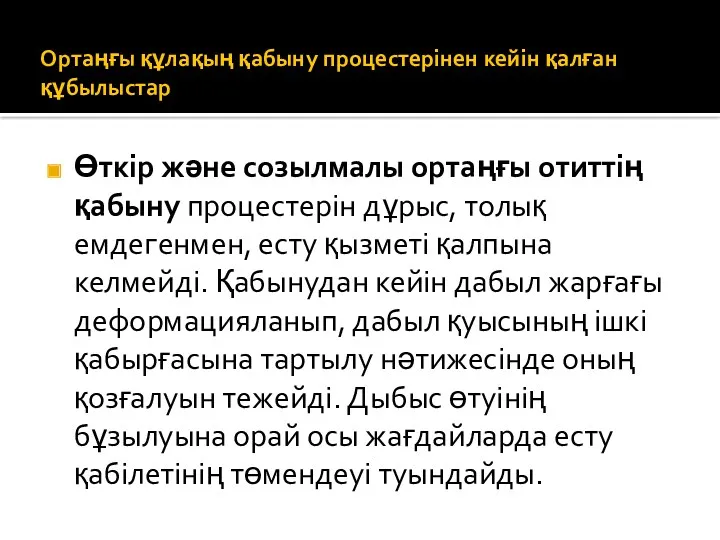 Ортаңғы құлақың қабыну процестерінен кейін қалған құбылыстар

Өткір және созылмалы ортаңғы отиттің қабыну процестерін дұрыс, толық емдегенмен, есту қызметі қалпына келмейді. Қабынудан кейін дабыл жарғағы деформацияланып, дабыл қуысының ішкі қабырғасына тартылу нәтижесінде оның қозғалуын тежейді. Дыбыс өтуінің бұзылуына орай осы жағдайларда есту қабілетінің төмендеуі туындайды.